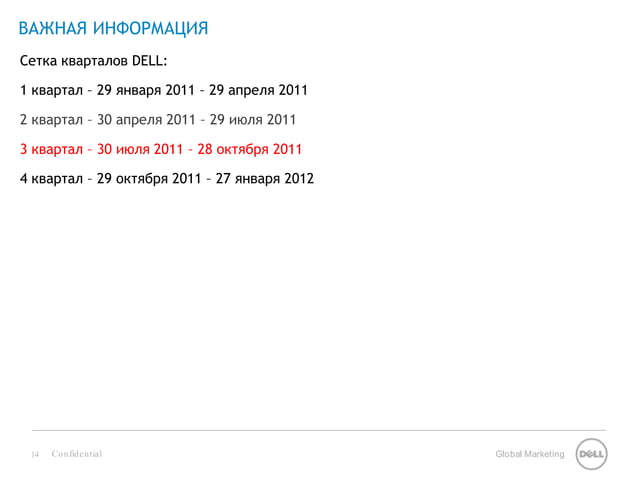 ВАЖНАЯ ИНФОРМАЦИЯ

Сетка кварталов DELL:

1 квартал – 29 января 2011 – 29 апреля 2011

2 квартал – 30 апреля 2011 – 29 июля 2011

3 квартал – 30 июля 2011 – 28 октября 2011

4 квартал – 29 октября 2011 – 27 января 2012

14 Confidential

Global Marketing

DELL